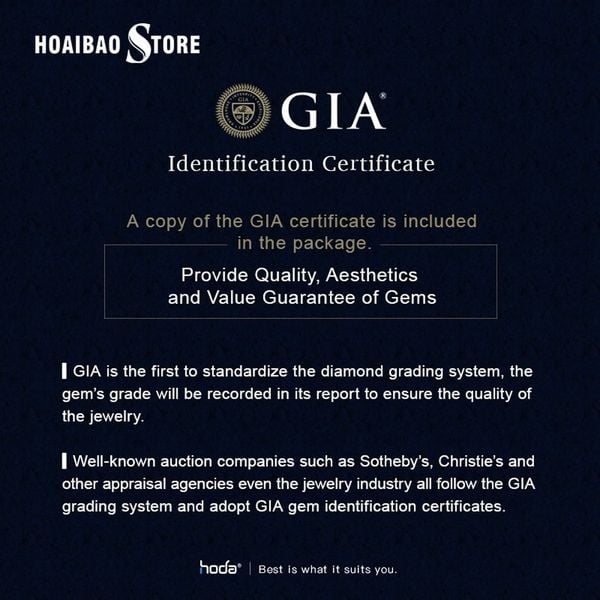 HOAIBAO STORE

GIA®

Identification Certificate

A copy of the GIA certificate is included in the package.

Provide Quality, Aesthetics and Value Guarantee of Gems

GIA is the first to standardize the diamond grading system, the gem's grade will be recorded in its report to ensure the quality of the jewelry.

Well-known auction companies such as Sotheby's, Christie's and other appraisal agencies even the jewelry industry all follow the GIA grading system and adopt GIA gem identification certificates.

hoda® | Best is what it suits you.